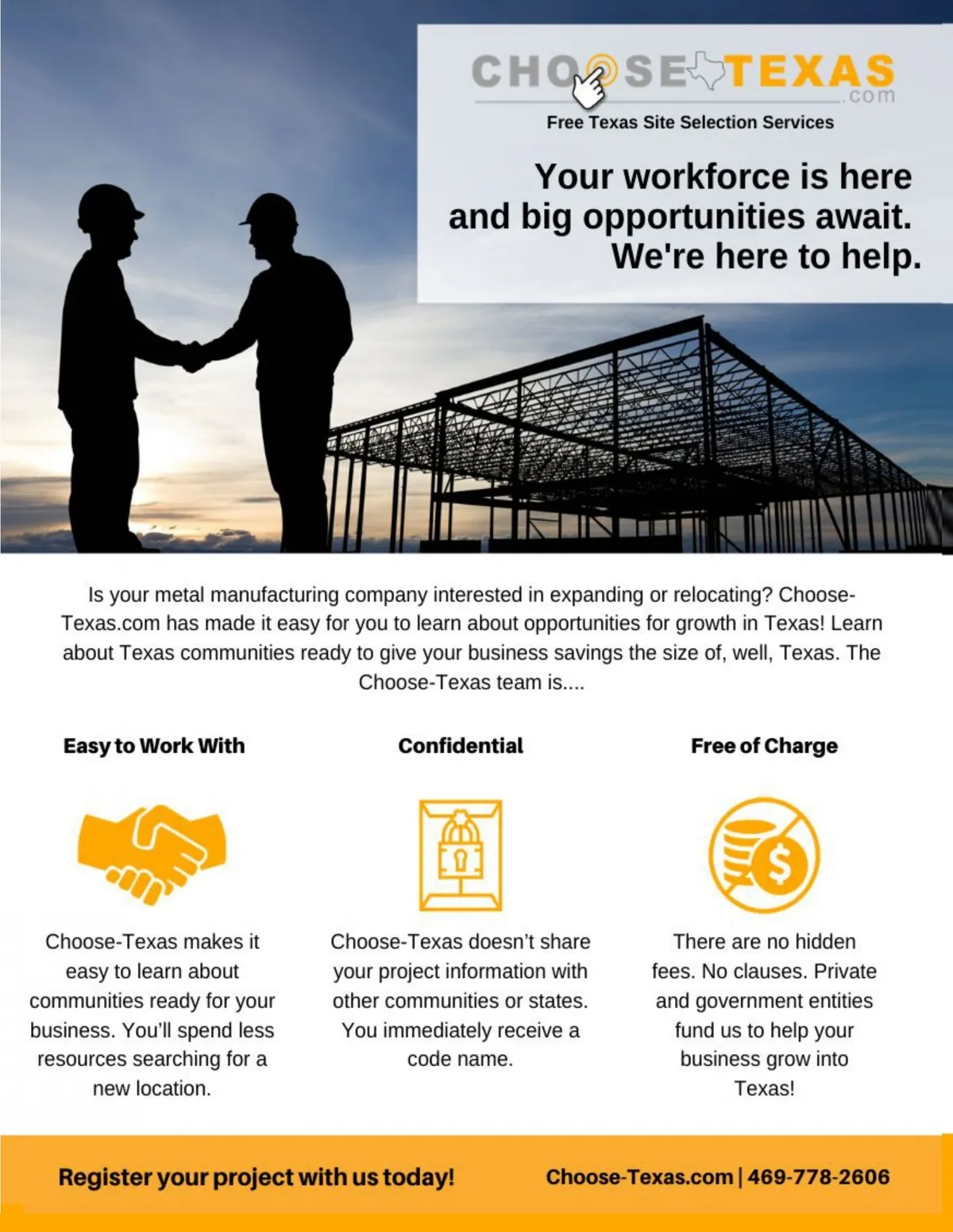 CHOOSE TEXAS .com

Free Texas Site Selection Services

Your workforce is here and big opportunities await. We're here to help.

Is your metal manufacturing company interested in expanding or relocating? Choose-Texas.com has made it easy for you to learn about opportunities for growth in Texas! Learn about Texas communities ready to give your business savings the size of, well, Texas. The Choose-Texas team is....

Easy to Work With

Choose-Texas makes it easy to learn about communities ready for your business. You'll spend less resources searching for a new location.

Confidential

Choose-Texas doesn't share your project information with other communities or states. You immediately receive a code name.

Free of Charge

There are no hidden fees. No clauses. Private and government entities fund us to help your business grow into Texas!

Register your project with us today!

Choose-Texas.com | 469-778-2606